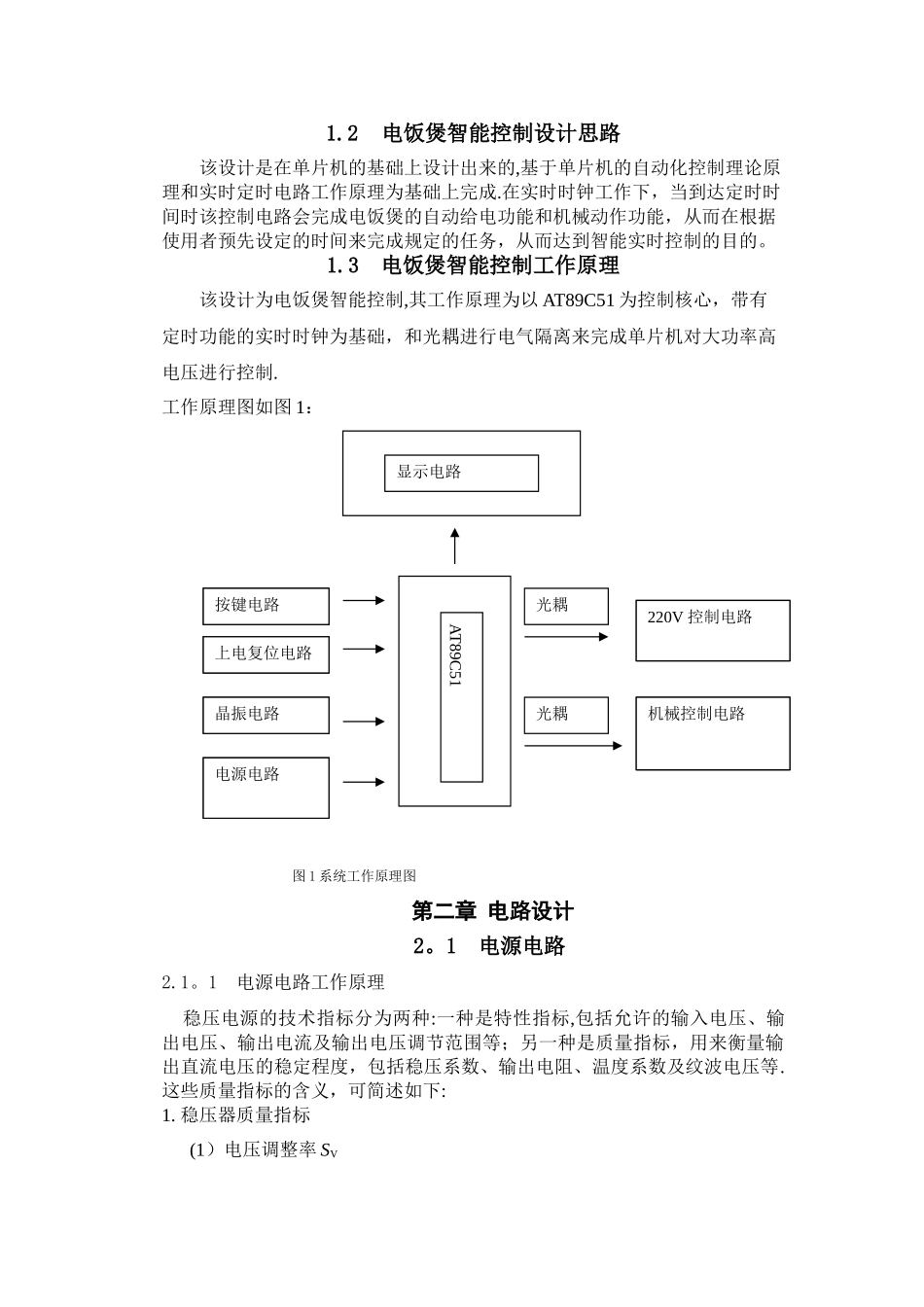 1.2　电饭煲智能控制设计思路

该设计是在单片机的基础上设计出来的,基于单片机的自动化控制理论原理和实时定时电路工作原理为基础上完成.在实时时钟工作下，当到达定时时间时该控制电路会完成电饭煲的自动给电功能和机械动作功能，从而在根据使用者预先设定的时间来完成规定的任务，从而达到智能实时控制的目的。

1.3　电饭煲智能控制工作原理

该设计为电饭煲智能控制,其工作原理为以 AT89C51 为控制核心，带有定时功能的实时时钟为基础，和光耦进行电气隔离来完成单片机对大功率高电压进行控制.

工作原理图如图 1：

显示电路

按键电路

上电复位电路

晶振电路

电源电路

AT89C51

光耦

光耦

220V 控制电路

机械控制电路

图 1 系统工作原理图

第二章 电路设计

2。1　电源电路

2.1。1　电源电路工作原理

稳压电源的技术指标分为两种:一种是特性指标,包括允许的输入电压、输出电压、输出电流及输出电压调节范围等；另一种是质量指标，用来衡量输出直流电压的稳定程度，包括稳压系数、输出电阻、温度系数及纹波电压等.这些质量指标的含义，可简述如下:

1. 稳压器质量指标

（1）电压调整率 $S_V$